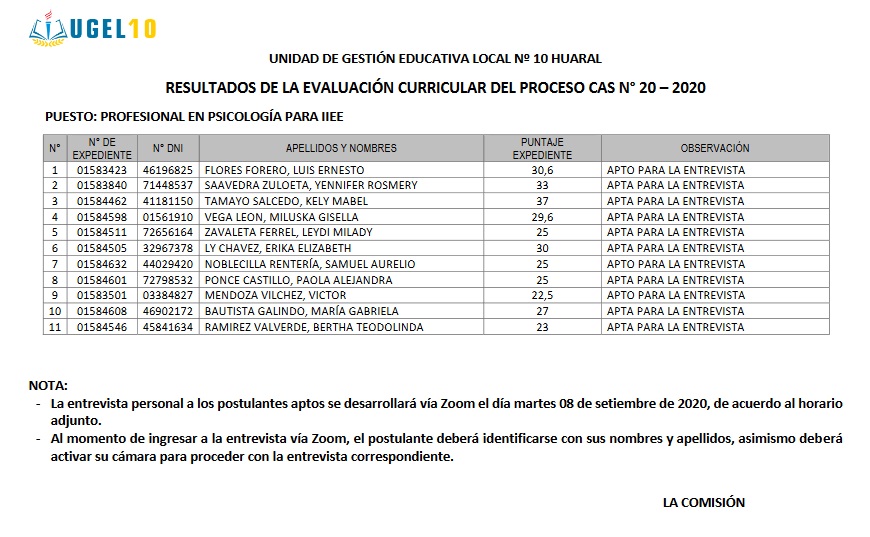 UGEL10

UNIDAD DE GESTIÓN EDUCATIVA LOCAL Nº 10 HUARAL

RESULTADOS DE LA EVALUACIÓN CURRICULAR DEL PROCESO CAS N° 20 – 2020

PUESTO: PROFESIONAL EN PSICOLOGÍA PARA IIEE

| N° | N° DE EXPEDIENTE | N° DNI | APELLIDOS Y NOMBRES | PUNTAJE EXPEDIENTE | OBSERVACIÓN |
|---|---|---|---|---|---|
| 1 | 01583423 | 46196825 | FLORES FORERO, LUIS ERNESTO | 30,6 | APTO PARA LA ENTREVISTA |
| 2 | 01583840 | 71448537 | SAAVEDRA ZULOETA, YENNIFER ROSMERY | 33 | APTA PARA LA ENTREVISTA |
| 3 | 01584462 | 41181150 | TAMAYO SALCEDO, KELY MABEL | 37 | APTA PARA LA ENTREVISTA |
| 4 | 01584598 | 01561910 | VEGA LEON, MILUSKA GISELLA | 29,6 | APTA PARA LA ENTREVISTA |
| 5 | 01584511 | 72656164 | ZAVALETA FERREL, LEYDI MILADY | 25 | APTA PARA LA ENTREVISTA |
| 6 | 01584505 | 32967378 | LY CHAVEZ, ERIKA ELIZABETH | 30 | APTA PARA LA ENTREVISTA |
| 7 | 01584632 | 44029420 | NOBLECILLA RENTERÍA, SAMUEL AURELIO | 25 | APTO PARA LA ENTREVISTA |
| 8 | 01584601 | 72798532 | PONCE CASTILLO, PAOLA ALEJANDRA | 25 | APTA PARA LA ENTREVISTA |
| 9 | 01583501 | 03384827 | MENDOZA VILCHEZ, VICTOR | 22,5 | APTO PARA LA ENTREVISTA |
| 10 | 01584608 | 46902172 | BAUTISTA GALINDO, MARÍA GABRIELA | 27 | APTA PARA LA ENTREVISTA |
| 11 | 01584546 | 45841634 | RAMIREZ VALVERDE, BERTHA TEODOLINDA | 23 | APTA PARA LA ENTREVISTA |

NOTA:
- La entrevista personal a los postulantes aptos se desarrollará vía Zoom el día martes 08 de setiembre de 2020, de acuerdo al horario adjunto.
- Al momento de ingresar a la entrevista vía Zoom, el postulante deberá identificarse con sus nombres y apellidos, asimismo deberá activar su cámara para proceder con la entrevista correspondiente.

LA COMISIÓN